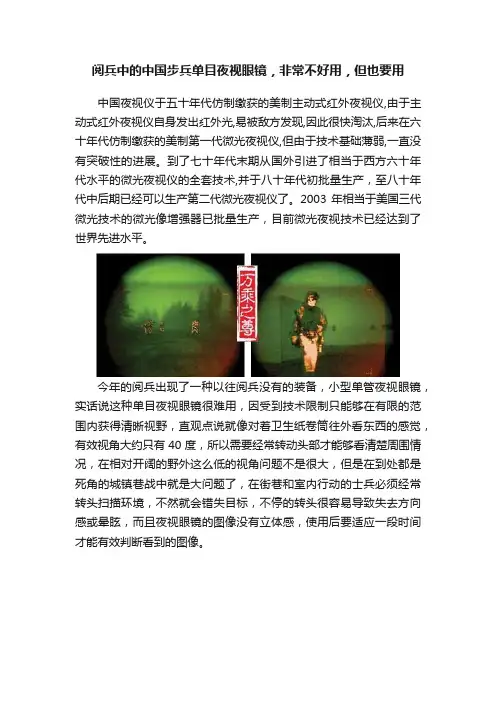 阅兵中的中国步兵单目夜视眼镜，非常不好用，但也要用

中国夜视仪于五十年代仿制缴获的美制主动式红外夜视仪,由于主动式红外夜视仪自身发出红外光,易被敌方发现,因此很快淘汰,后来在六十年代仿制缴获的美制第一代微光夜视仪,但由于技术基础薄弱,一直没有突破性的进展。到了七十年代末期从国外引进了相当于西方六十年代水平的微光夜视仪的全套技术,并于八十年代初批量生产，至八十年代中后期已经可以生产第二代微光夜视仪了。2003年相当于美国三代微光技术的微光像增强器已批量生产，目前微光夜视技术已经达到了世界先进水平。

万乘之尊

今年的阅兵出现了一种以往阅兵没有的装备，小型单管夜视眼镜，实话说这种单目夜视眼镜很难用，因受到技术限制只能够在有限的范围内获得清晰视野，直观点说就像对着卫生纸卷筒往外看东西的感觉，有效视角大约只有40度，所以需要经常转动头部才能够看清楚周围情况，在相对开阔的野外这么低的视角问题不是很大，但是在到处都是死角的城镇巷战中就是大问题了，在街巷和室内行动的士兵必须经常转头扫描环境，不然就会错失目标，不停的转头很容易导致失去方向感或晕眩，而且夜视眼镜的图像没有立体感，使用后要适应一段时间才能有效判断看到的图像。